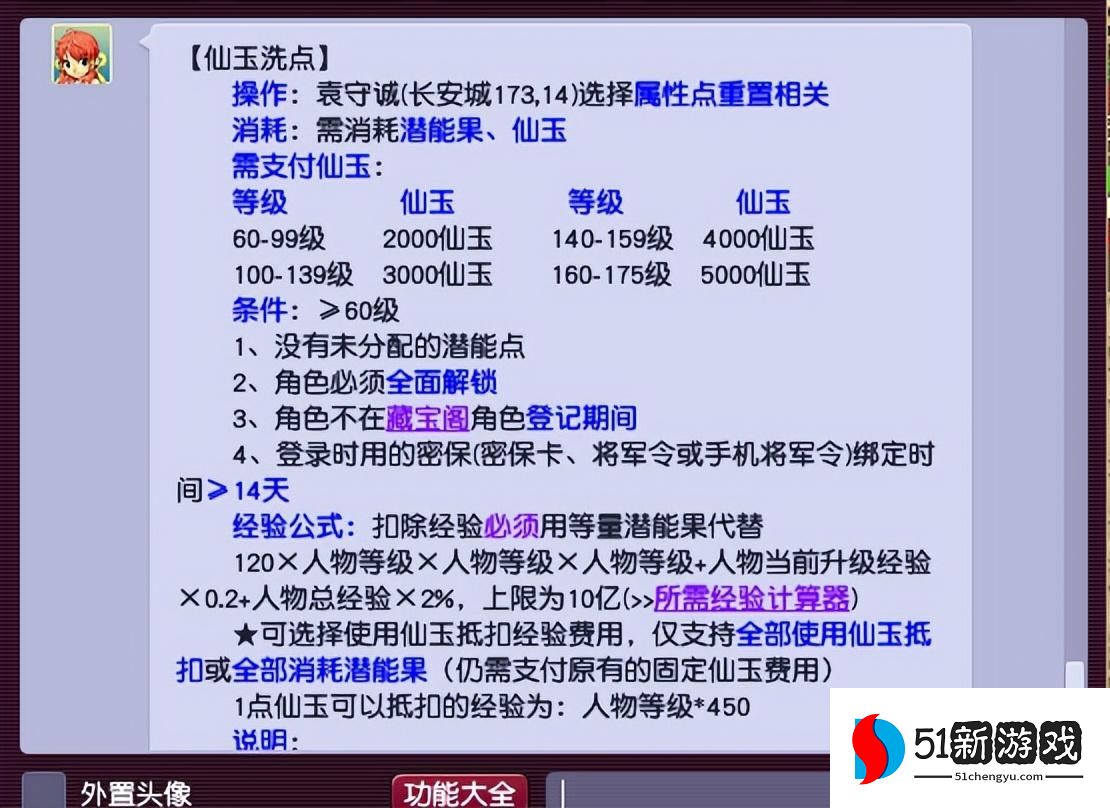 【仙玉洗点】
操作：袁守诚(长安城173,14)选择属性点重置相关
消耗：需消耗潜能果、仙玉
需支付仙玉：

| 等级 | 仙玉 | 等级 | 仙玉 |
|---|---|---|---|
| 60-99级 | 2000仙玉 | 140-159级 | 4000仙玉 |
| 100-139级 | 3000仙玉 | 160-175级 | 5000仙玉 |

条件：≥60级
1、没有未分配的潜能点
2、角色必须全面解锁
3、角色不在藏宝阁角色登记期间
4、登录时用的密保(密保卡、将军令或手机将军令)绑定时间≥14天
经验公式：扣除经验必须用等量潜能果代替
120×人物等级×人物等级×人物等级+人物当前升级经验×0.2+人物总经验×2%，上限为10亿(>>所需经验计算器)
★可选择使用仙玉抵扣经验费用，仅支持全部使用仙玉抵扣或全部消耗潜能果（仍需支付原有的固定仙玉费用）
1点仙玉可以抵扣的经验为：人物等级*450
说明：

外置头像
功能大全
51新游戏
51chengyu.com